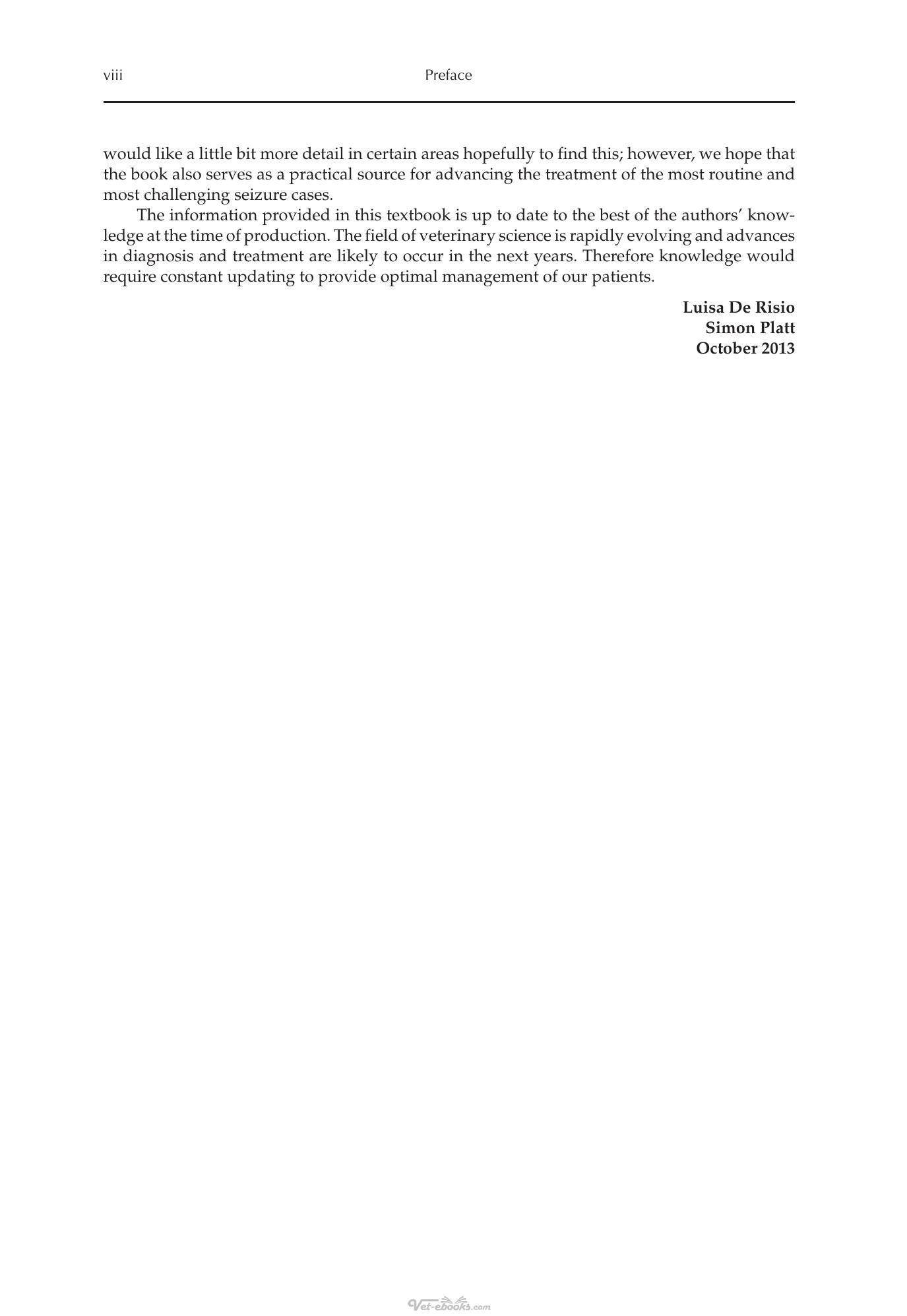 viii Preface

would like a little bit more detail in certain areas hopefully to find this; however, we hope that the book also serves as a practical source for advancing the treatment of the most routine and most challenging seizure cases.

The information provided in this textbook is up to date to the best of the authors' knowledge at the time of production. The field of veterinary science is rapidly evolving and advances in diagnosis and treatment are likely to occur in the next years. Therefore knowledge would require constant updating to provide optimal management of our patients.

Luisa De Risio
Simon Platt
October 2013

Vet-ebooks.com